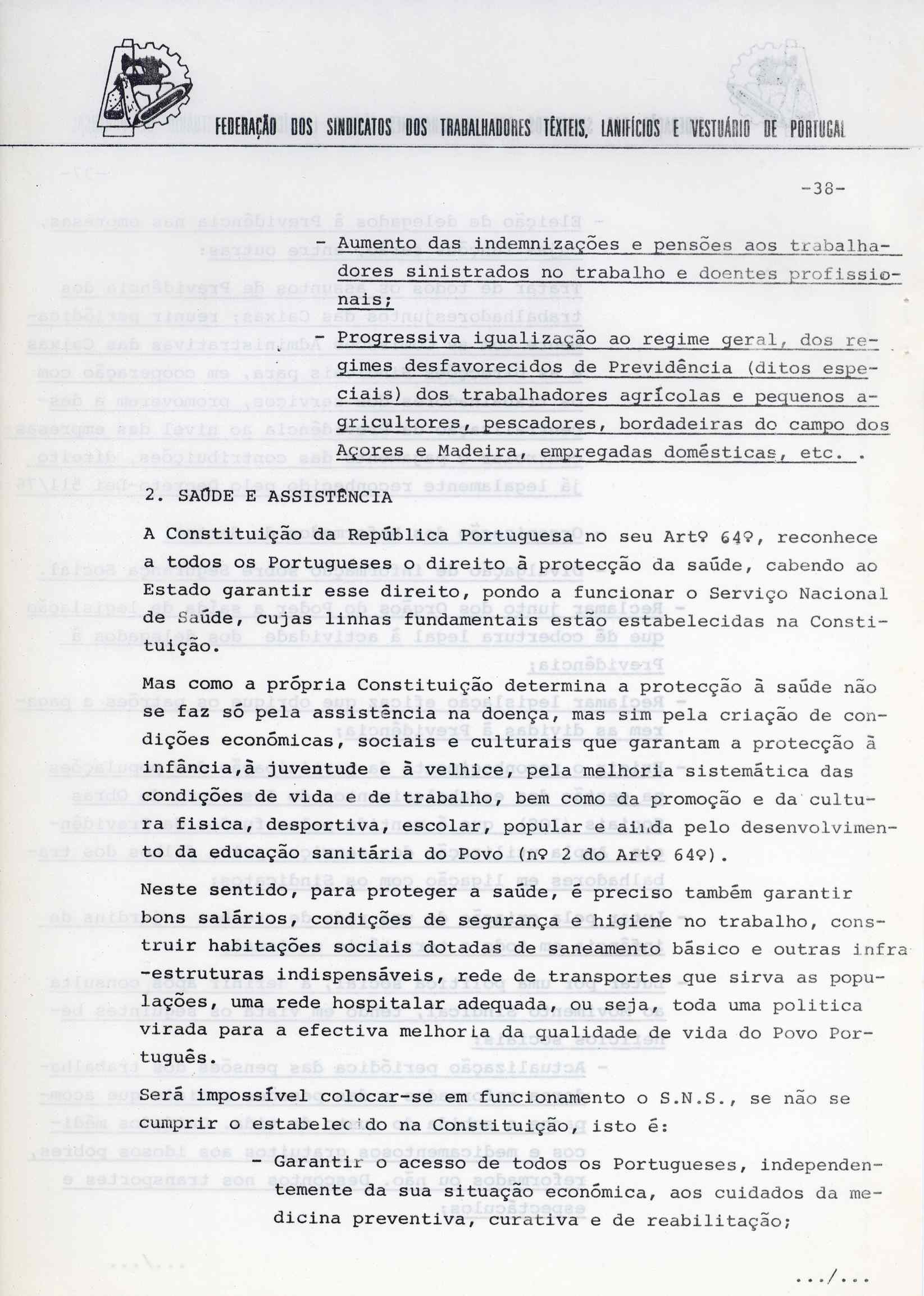 FEDERAÇÃO DOS SINDICATOS DOS TRABALHADORES TÊXTEIS, LANIFÍCIOS E VESTUÁRIO DE PORTUGAL

-38-

- Aumento das indemnizações e pensões aos trabalhadores sinistrados no trabalho e doentes profissionais;

- Progressiva igualização ao regime geral, dos regimes desfavorecidos de Previdência (ditos especiais) dos trabalhadores agrícolas e pequenos agricultores, pescadores, bordadeiras do campo dos Açores e Madeira, empregadas domésticas, etc. .

2. SAÚDE E ASSISTÊNCIA

A Constituição da República Portuguesa no seu Artº 64º, reconhece a todos os Portugueses o direito à protecção da saúde, cabendo ao Estado garantir esse direito, pondo a funcionar o Serviço Nacional de Saúde, cujas linhas fundamentais estão estabelecidas na Constituição.

Mas como a própria Constituição determina a protecção à saúde não se faz só pela assistência na doença, mas sim pela criação de condições económicas, sociais e culturais que garantam a protecção à infância,à juventude e à velhice, pela melhoria sistemática das condições de vida e de trabalho, bem como da promoção e da cultura fisica, desportiva, escolar, popular e ainda pelo desenvolvimento da educação sanitária do Povo (nº 2 do Artº 64º).

Neste sentido, para proteger a saúde, é preciso também garantir bons salários, condições de segurança e higiene no trabalho, construir habitações sociais dotadas de saneamento básico e outras infra-estruturas indispensáveis, rede de transportes que sirva as populações, uma rede hospitalar adequada, ou seja, toda uma politica virada para a efectiva melhoria da qualidade de vida do Povo Português.

Será impossível colocar-se em funcionamento o S.N.S., se não se cumprir o estabelecido na Constituição, isto é:

- Garantir o acesso de todos os Portugueses, independentemente da sua situação económica, aos cuidados da medicina preventiva, curativa e de reabilitação;

.../...